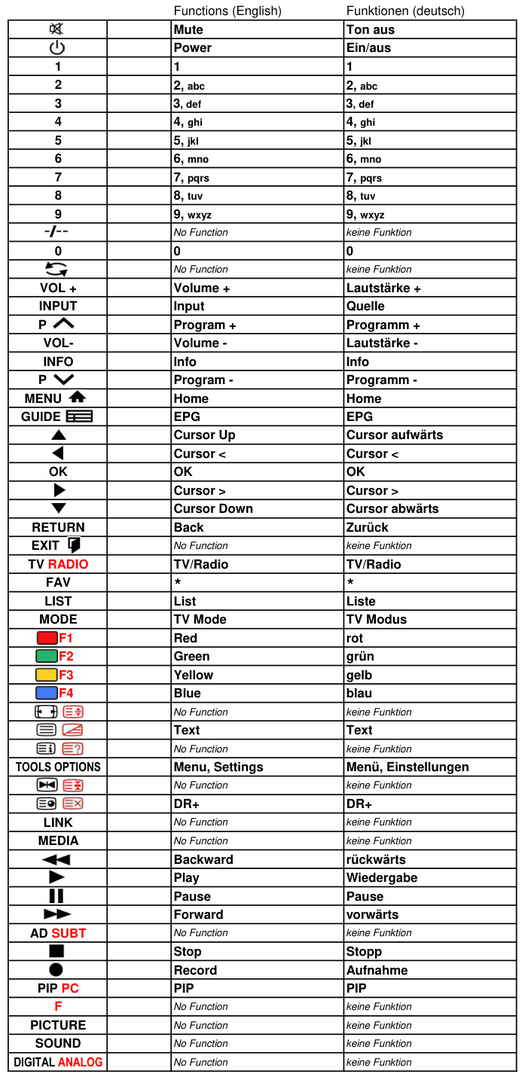 | | Functions (English) | Funktionen (deutsch) |
|---|---|---|
| | Mute | Ton aus |
| | Power | Ein/aus |
| 1 | 1 | 1 |
| 2 | 2, abc | 2, abc |
| 3 | 3, def | 3, def |
| 4 | 4, ghi | 4, ghi |
| 5 | 5, jkl | 5, jkl |
| 6 | 6, mno | 6, mno |
| 7 | 7, pqrs | 7, pqrs |
| 8 | 8, tuv | 8, tuv |
| 9 | 9, wxyz | 9, wxyz |
| -/-- | No Function | keine Funktion |
| 0 | 0 | 0 |
| | No Function | keine Funktion |
| VOL + | Volume + | Lautstärke + |
| INPUT | Input | Quelle |
| P | Program + | Programm + |
| VOL- | Volume - | Lautstärke - |
| INFO | Info | Info |
| P | Program - | Programm - |
| MENU | Home | Home |
| GUIDE | EPG | EPG |
| | Cursor Up | Cursor aufwärts |
| | Cursor < | Cursor < |
| OK | OK | OK |
| | Cursor > | Cursor > |
| | Cursor Down | Cursor abwärts |
| RETURN | Back | Zurück |
| EXIT | No Function | keine Funktion |
| TV RADIO | TV/Radio | TV/Radio |
| FAV | * | * |
| LIST | List | Liste |
| MODE | TV Mode | TV Modus |
| F1 | Red | rot |
| F2 | Green | grün |
| F3 | Yellow | gelb |
| F4 | Blue | blau |
| | No Function | keine Funktion |
| | Text | Text |
| | No Function | keine Funktion |
| TOOLS OPTIONS | Menu, Settings | Menü, Einstellungen |
| | No Function | keine Funktion |
| | DR+ | DR+ |
| LINK | No Function | keine Funktion |
| MEDIA | No Function | keine Funktion |
| | Backward | rückwärts |
| | Play | Wiedergabe |
| | Pause | Pause |
| | Forward | vorwärts |
| AD SUBT | No Function | keine Funktion |
| | Stop | Stopp |
| | Record | Aufnahme |
| PIP PC | PIP | PIP |
| F | No Function | keine Funktion |
| PICTURE | No Function | keine Funktion |
| SOUND | No Function | keine Funktion |
| DIGITAL ANALOG | No Function | keine Funktion |